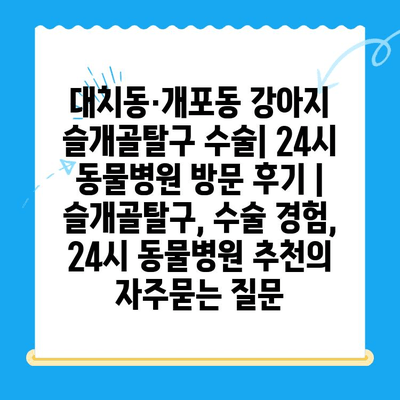 대치동·개포동 강아지 슬개골탈구 수술| 24시 동물병원 방문 후기 | 슬개골탈구, 수술 경험, 24시 동물병원 추천의 자주묻는 질문